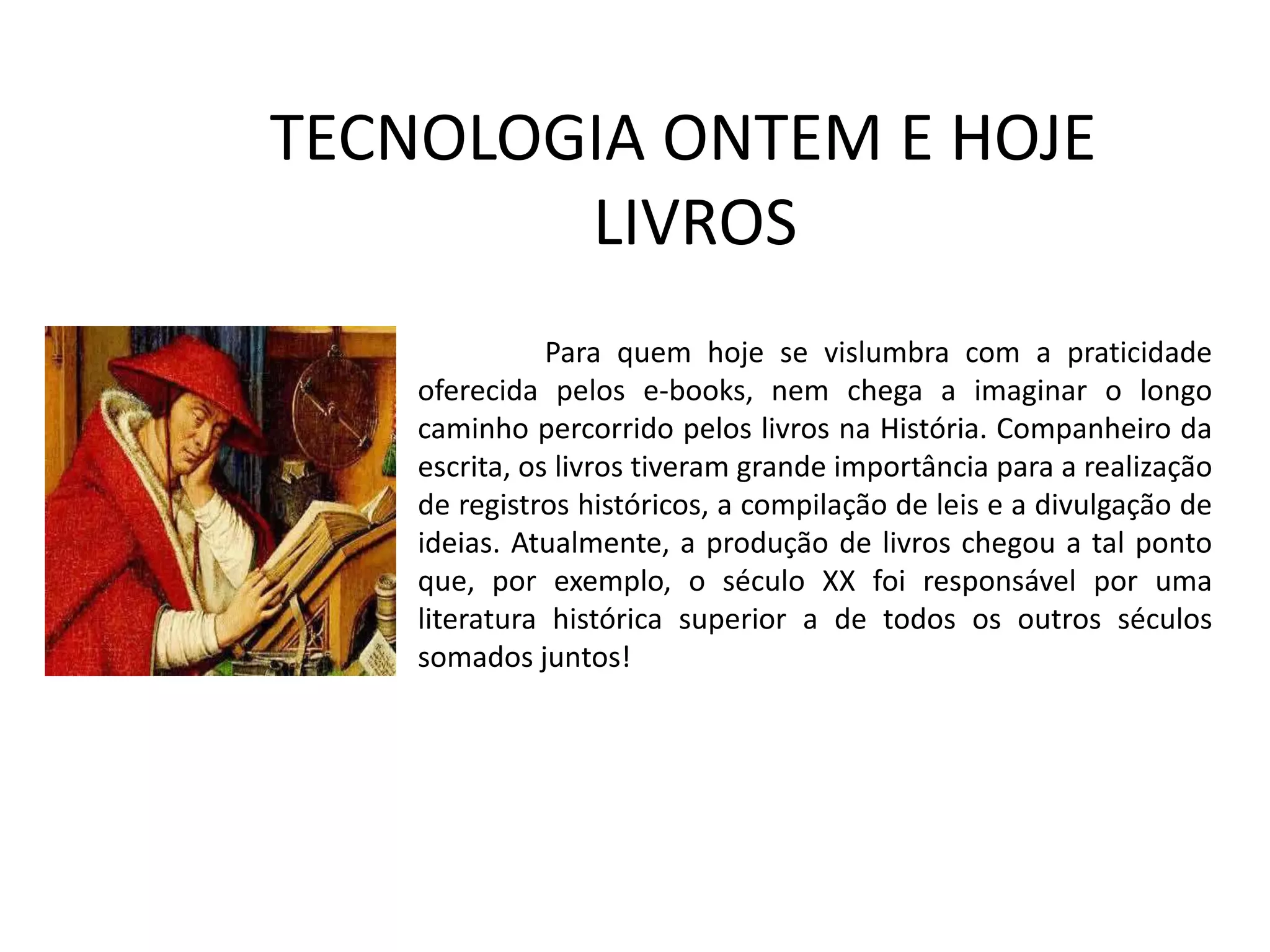 TECNOLOGIA ONTEM E HOJE
LIVROS

Para quem hoje se vislumbra com a praticidade oferecida pelos e-books, nem chega a imaginar o longo caminho percorrido pelos livros na História. Companheiro da escrita, os livros tiveram grande importância para a realização de registros históricos, a compilação de leis e a divulgação de ideias. Atualmente, a produção de livros chegou a tal ponto que, por exemplo, o século XX foi responsável por uma literatura histórica superior a de todos os outros séculos somados juntos!